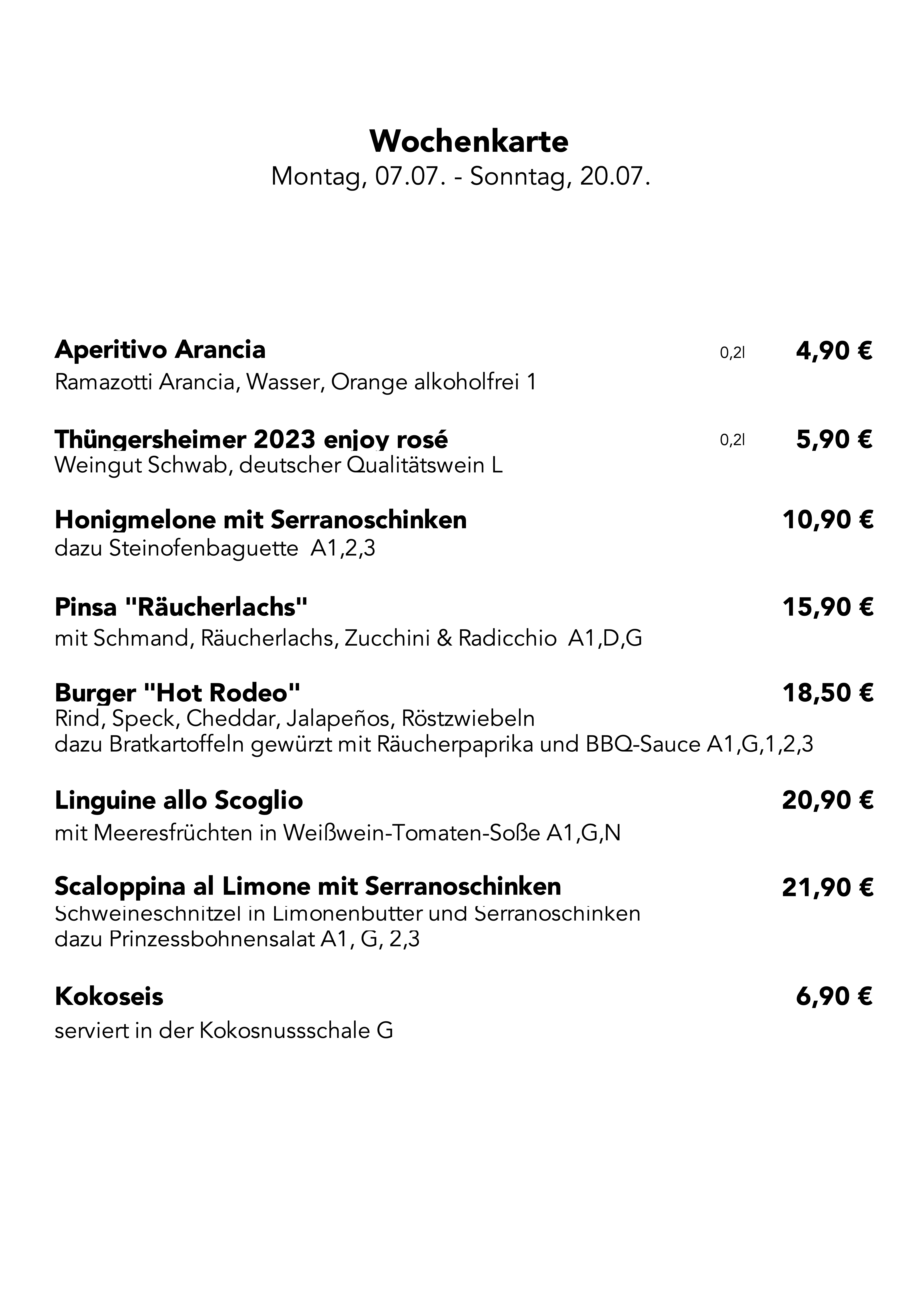 Wochenkarte
Montag, 07.07. - Sonntag, 20.07.

Aperitivo Arancia 0,2l 4,90 €
Ramazotti Arancia, Wasser, Orange alkoholfrei 1

Thüngersheimer 2023 enjoy rosé 0,2l 5,90 €
Weingut Schwab, deutscher Qualitätswein L

Honigmelone mit Serranoschinken 10,90 €
dazu Steinofenbaguette A1,2,3

Pinsa "Räucherlachs" 15,90 €
mit Schmand, Räucherlachs, Zucchini & Radicchio A1,D,G

Burger "Hot Rodeo" 18,50 €
Rind, Speck, Cheddar, Jalapeños, Röstzwiebeln
dazu Bratkartoffeln gewürzt mit Räucherpaprika und BBQ-Sauce A1,G,1,2,3

Linguine allo Scoglio 20,90 €
mit Meeresfrüchten in Weißwein-Tomaten-Soße A1,G,N

Scaloppina al Limone mit Serranoschinken 21,90 €
Schweineschnitzel in Limonenbutter und Serranoschinken
dazu Prinzessbohnensalat A1, G, 2,3

Kokoseis 6,90 €
serviert in der Kokosnussschale G